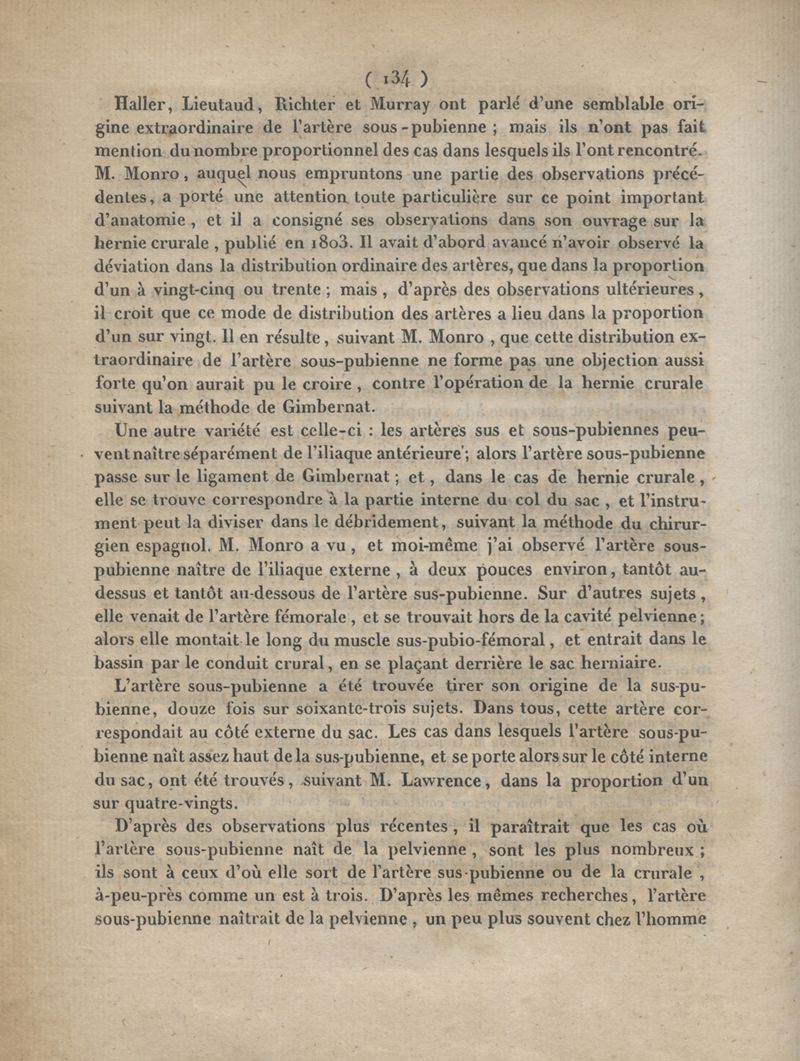 ( 134 )

Haller, Lieutaud, Richter et Murray ont parlé d'une semblable origine extraordinaire de l'artère sous-pubienne ; mais ils n'ont pas fait mention du nombre proportionnel des cas dans lesquels ils l'ont rencontré. M. Monro, auquel nous empruntons une partie des observations précédentes, a porté une attention toute particulière sur ce point important d'anatomie, et il a consigné ses observations dans son ouvrage sur la hernie crurale, publié en 1803. Il avait d'abord avancé n'avoir observé la déviation dans la distribution ordinaire des artères, que dans la proportion d'un à vingt-cinq ou trente ; mais, d'après des observations ultérieures, il croit que ce mode de distribution des artères a lieu dans la proportion d'un sur vingt. Il en résulte, suivant M. Monro, que cette distribution extraordinaire de l'artère sous-pubienne ne forme pas une objection aussi forte qu'on aurait pu le croire, contre l'opération de la hernie crurale suivant la méthode de Gimbernat.

Une autre variété est celle-ci : les artères sus et sous-pubiennes peuvent naître séparément de l'iliaque antérieure ; alors l'artère sous-pubienne passe sur le ligament de Gimbernat ; et, dans le cas de hernie crurale, elle se trouve correspondre à la partie interne du col du sac, et l'instrument peut la diviser dans le débridement, suivant la méthode du chirurgien espagnol. M. Monro a vu, et moi-même j'ai observé l'artère sous-pubienne naître de l'iliaque externe, à deux pouces environ, tantôt au-dessus et tantôt au-dessous de l'artère sus-pubienne. Sur d'autres sujets, elle venait de l'artère fémorale, et se trouvait hors de la cavité pelvienne ; alors elle montait le long du muscle sus-pubio-fémoral, et entrait dans le bassin par le conduit crural, en se plaçant derrière le sac herniaire.

L'artère sous-pubienne a été trouvée tirer son origine de la sus-pubienne, douze fois sur soixante-trois sujets. Dans tous, cette artère correspondait au côté externe du sac. Les cas dans lesquels l'artère sous-pubienne naît assez haut de la sus-pubienne, et se porte alors sur le côté interne du sac, ont été trouvés, suivant M. Lawrence, dans la proportion d'un sur quatre-vingts.

D'après des observations plus récentes, il paraîtrait que les cas où l'artère sous-pubienne naît de la pelvienne, sont les plus nombreux ; ils sont à ceux d'où elle sort de l'artère sus-pubienne ou de la crurale, à-peu-près comme un est à trois. D'après les mêmes recherches, l'artère sous-pubienne naîtrait de la pelvienne, un peu plus souvent chez l'homme